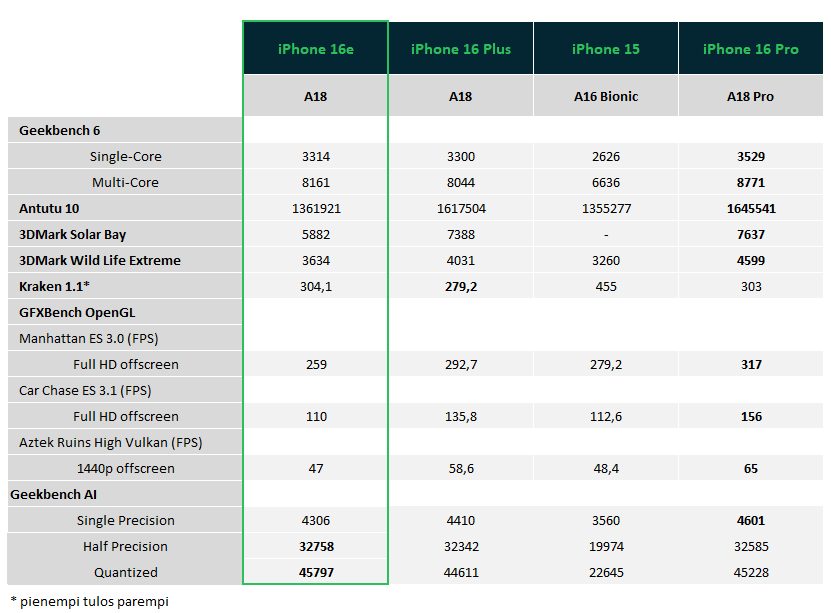 |  | iPhone 16e | iPhone 16 Plus | iPhone 15 | iPhone 16 Pro |
|---|---|---|---|---|
|  | A18 | A18 | A16 Bionic | A18 Pro |
| Geekbench 6 |  |  |  |  |
| Single-Core | 3314 | 3300 | 2626 | 3529 |
| Multi-Core | 8161 | 8044 | 6636 | 8771 |
| Antutu 10 | 1361921 | 1617504 | 1355277 | 1645541 |
| 3DMark Solar Bay | 5882 | 7388 | - | 7637 |
| 3DMark Wild Life Extreme | 3634 | 4031 | 3260 | 4599 |
| Kraken 1.1* | 304,1 | 279,2 | 455 | 303 |
| GFXBench OpenGL |  |  |  |  |
| Manhattan ES 3.0 (FPS) |  |  |  |  |
| Full HD offscreen | 259 | 292,7 | 279,2 | 317 |
| Car Chase ES 3.1 (FPS) |  |  |  |  |
| Full HD offscreen | 110 | 135,8 | 112,6 | 156 |
| Aztek Ruins High Vulkan (FPS) |  |  |  |  |
| 1440p offscreen | 47 | 58,6 | 48,4 | 65 |
| Geekbench AI |  |  |  |  |
| Single Precision | 4306 | 4410 | 3560 | 4601 |
| Half Precision | 32758 | 32342 | 19974 | 32585 |
| Quantized | 45797 | 44611 | 22645 | 45228 |

* pienempi tulos parempi